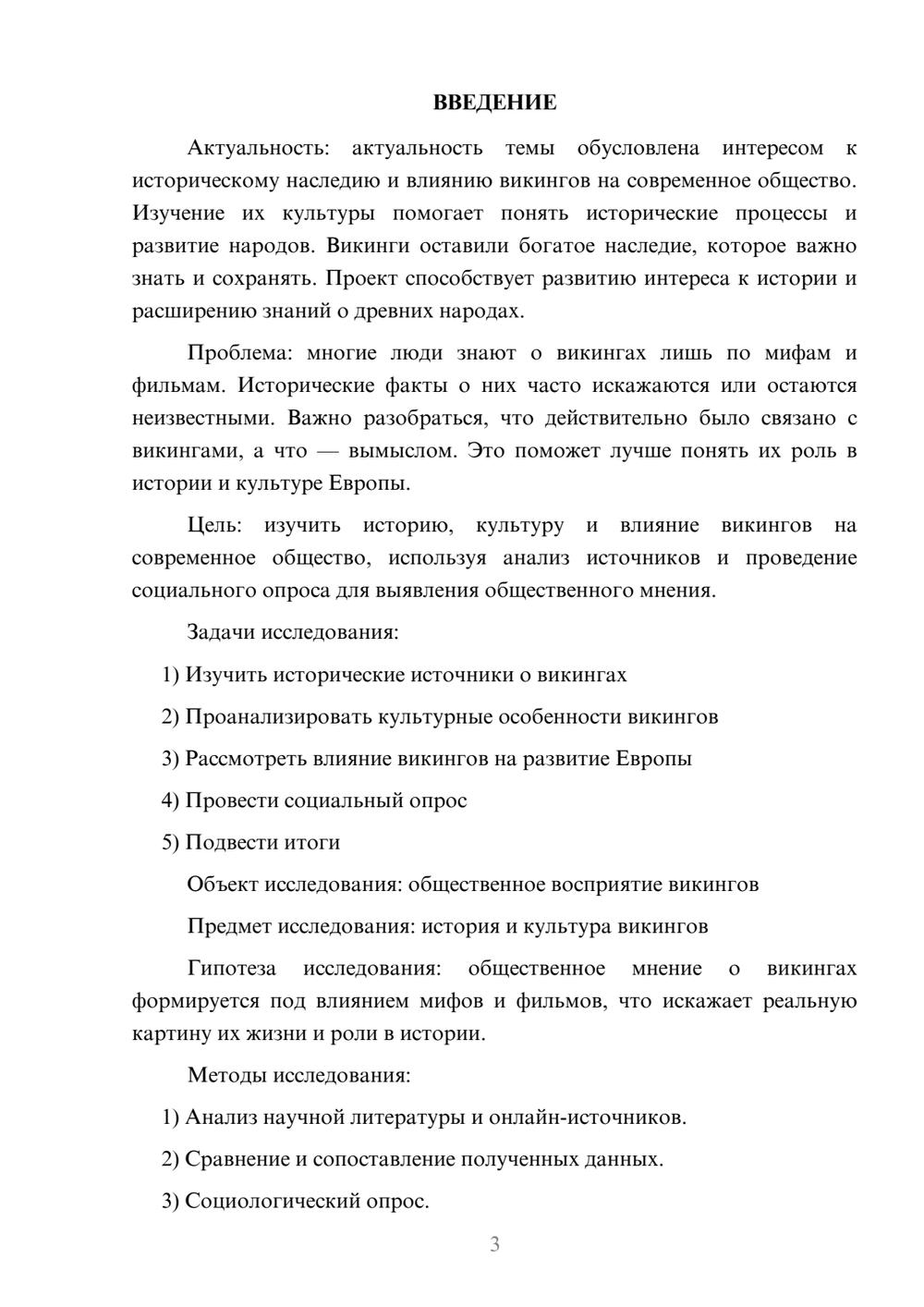 ВВЕДЕНИЕ

Актуальность: актуальность темы обусловлена интересом к историческому наследию и влиянию викингов на современное общество. Изучение их культуры помогает понять исторические процессы и развитие народов. Викинги оставили богатое наследие, которое важно знать и сохранять. Проект способствует развитию интереса к истории и расширению знаний о древних народах.

Проблема: многие люди знают о викингах лишь по мифам и фильмам. Исторические факты о них часто искажаются или остаются неизвестными. Важно разобраться, что действительно было связано с викингами, а что — вымыслом. Это поможет лучше понять их роль в истории и культуре Европы.

Цель: изучить историю, культуру и влияние викингов на современное общество, используя анализ источников и проведение социального опроса для выявления общественного мнения.

Задачи исследования:

1) Изучить исторические источники о викингах

2) Проанализировать культурные особенности викингов

3) Рассмотреть влияние викингов на развитие Европы

4) Провести социальный опрос

5) Подвести итоги

Объект исследования: общественное восприятие викингов

Предмет исследования: история и культура викингов

Гипотеза исследования: общественное мнение о викингах формируется под влиянием мифов и фильмов, что искажает реальную картину их жизни и роли в истории.

Методы исследования:

1) Анализ научной литературы и онлайн-источников.

2) Сравнение и сопоставление полученных данных.

3) Социологический опрос.

3